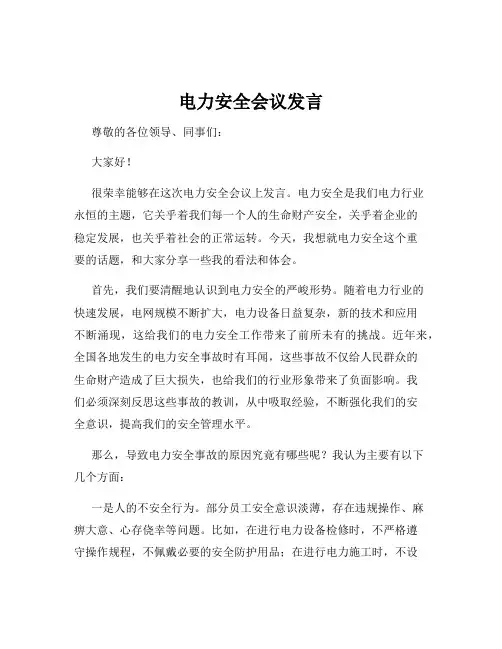 电力安全会议发言

尊敬的各位领导、同事们：

大家好！

很荣幸能够在这次电力安全会议上发言。电力安全是我们电力行业永恒的主题，它关乎着我们每一个人的生命财产安全，关乎着企业的稳定发展，也关乎着社会的正常运转。今天，我想就电力安全这个重要的话题，和大家分享一些我的看法和体会。

首先，我们要清醒地认识到电力安全的严峻形势。随着电力行业的快速发展，电网规模不断扩大，电力设备日益复杂，新的技术和应用不断涌现，这给我们的电力安全工作带来了前所未有的挑战。近年来，全国各地发生的电力安全事故时有耳闻，这些事故不仅给人民群众的生命财产造成了巨大损失，也给我们的行业形象带来了负面影响。我们必须深刻反思这些事故的教训，从中吸取经验，不断强化我们的安全意识，提高我们的安全管理水平。

那么，导致电力安全事故的原因究竟有哪些呢？我认为主要有以下几个方面：

一是人的不安全行为。部分员工安全意识淡薄，存在违规操作、麻痹大意、心存侥幸等问题。比如，在进行电力设备检修时，不严格遵守操作规程，不佩戴必要的安全防护用品；在进行电力施工时，不设